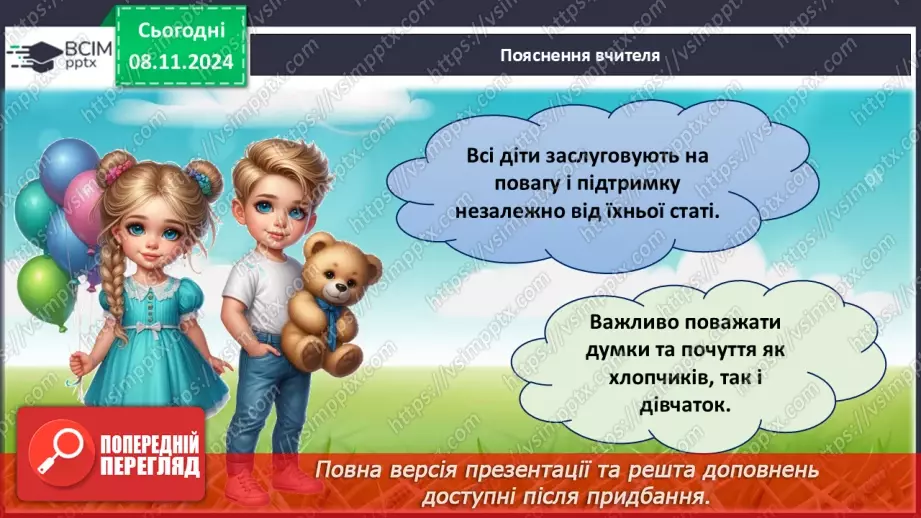 ВСІМ pptx

Сьогодні 08.11.2024

Пояснення вчителя

Всі діти заслуговують на повагу і підтримку незалежно від їхньої статі.

Важливо поважати думки та почуття як хлопчиків, так і дівчаток.

ПОПЕРЕДНІЙ ПЕРЕГЛЯД

Повна версія презентації та решта доповнень доступні після придбання.

https://vsimpptx.com